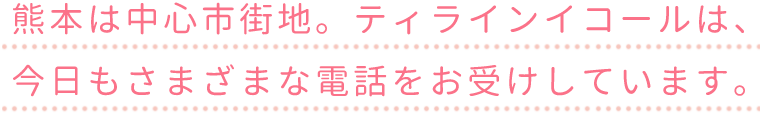 熊本は中心市街地。ティラインイコールは、
今日もさまざまな電話をお受けしています。